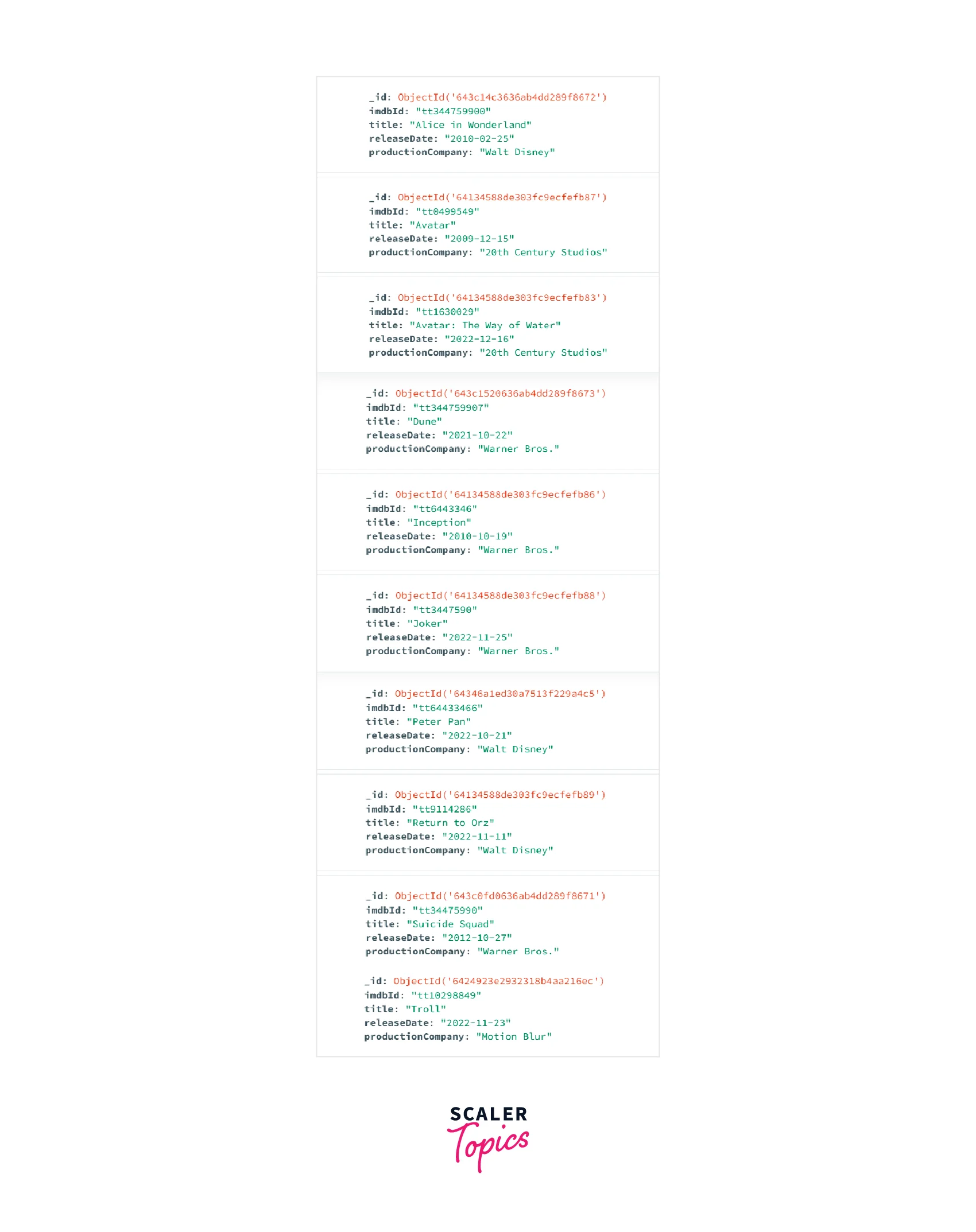 _id: ObjectId('643c14c3636ab4dd289f8672')
imdbId: "tt344759900"
title: "Alice in Wonderland"
releaseDate: "2010-02-25"
productionCompany: "Walt Disney"

_id: ObjectId('64134588de303fc9ecfefb87')
imdbId: "tt0499549"
title: "Avatar"
releaseDate: "2009-12-15"
productionCompany: "20th Century Studios"

_id: ObjectId('64134588de303fc9ecfefb83')
imdbId: "tt1630029"
title: "Avatar: The Way of Water"
releaseDate: "2022-12-16"
productionCompany: "20th Century Studios"

_id: ObjectId('643c1520636ab4dd289f8673')
imdbId: "tt344759907"
title: "Dune"
releaseDate: "2021-10-22"
productionCompany: "Warner Bros."

_id: ObjectId('64134588de303fc9ecfefb86')
imdbId: "tt6443346"
title: "Inception"
releaseDate: "2010-10-19"
productionCompany: "Warner Bros."

_id: ObjectId('64134588de303fc9ecfefb88')
imdbId: "tt3447590"
title: "Joker"
releaseDate: "2022-11-25"
productionCompany: "Warner Bros."

_id: ObjectId('64346a1ed30a7513f229a4c5')
imdbId: "tt64433466"
title: "Peter Pan"
releaseDate: "2022-10-21"
productionCompany: "Walt Disney"

_id: ObjectId('64134588de303fc9ecfefb89')
imdbId: "tt9114286"
title: "Return to Orz"
releaseDate: "2022-11-11"
productionCompany: "Walt Disney"

_id: ObjectId('643c0fd0636ab4dd289f8671')
imdbId: "tt34475990"
title: "Suicide Squad"
releaseDate: "2012-10-27"
productionCompany: "Warner Bros."

_id: ObjectId('6424923e2932318b4aa216ec')
imdbId: "tt10298849"
title: "Troll"
releaseDate: "2022-11-23"
productionCompany: "Motion Blur"

SCALER
Topics